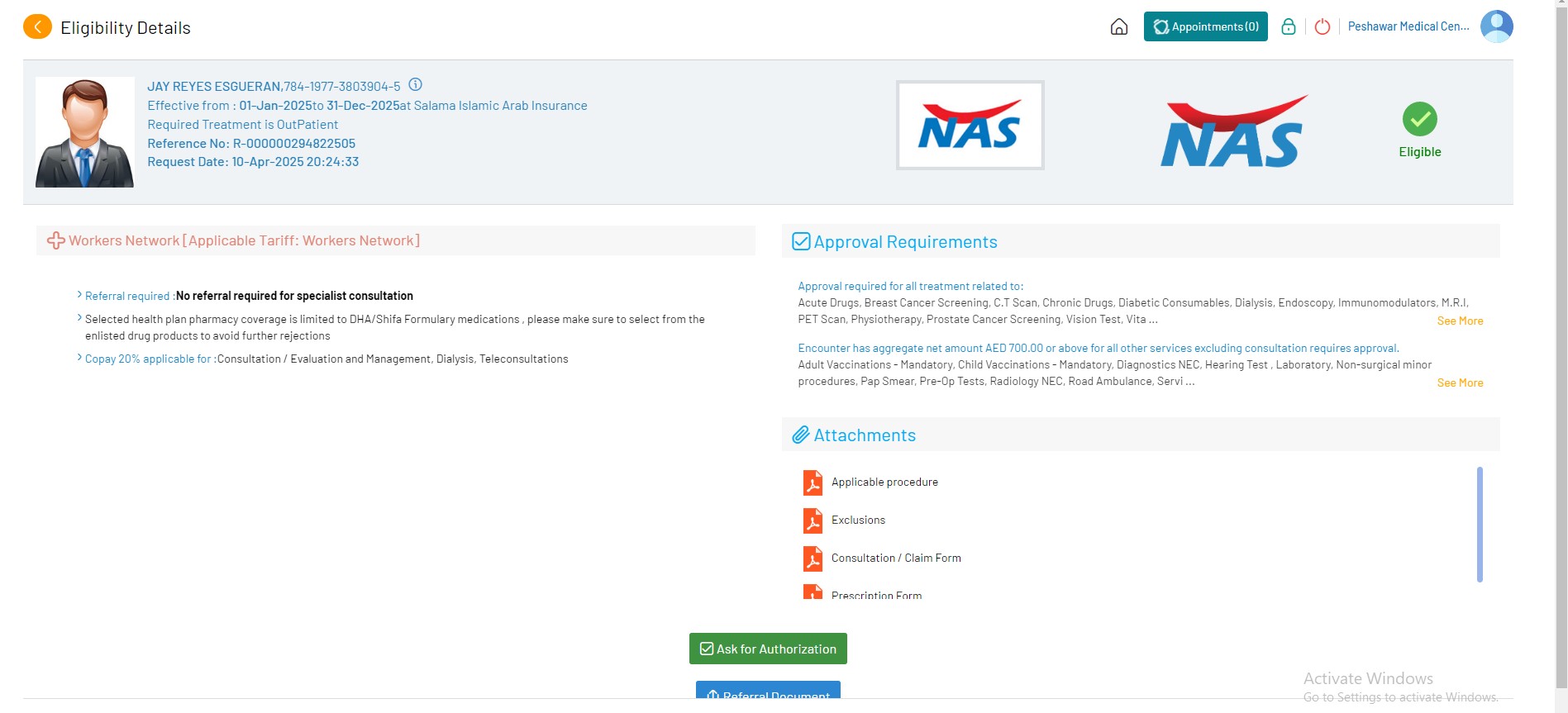 Eligibility Details

Appointments (0)

Peshawar Medical Cen...

JAY REYES ESGUERAN,784-1977-3803904-5

Effective from : 01-Jan-2025to 31-Dec-2025at Salama Islamic Arab Insurance

Required Treatment is OutPatient

Reference No: R-000000294822505

Request Date: 10-Apr-2025 20:24:33

NAS

NAS

Eligible

Workers Network [Applicable Tariff: Workers Network]

Referral required :No referral required for specialist consultation

Selected health plan pharmacy coverage is limited to DHA/Shifa Formulary medications , please make sure to select from the enlisted drug products to avoid further rejections

Copay 20% applicable for :Consultation / Evaluation and Management, Dialysis, Teleconsultations

Approval Requirements

Approval required for all treatment related to:

Acute Drugs, Breast Cancer Screening, C.T Scan, Chronic Drugs, Diabetic Consumables, Dialysis, Endoscopy, Immunomodulators, M.R.I, PET Scan, Physiotherapy, Prostate Cancer Screening, Vision Test, Vita ...

See More

Encounter has aggregate net amount AED 700.00 or above for all other services excluding consultation requires approval.

Adult Vaccinations - Mandatory, Child Vaccinations - Mandatory, Diagnostics NEC, Hearing Test , Laboratory, Non-surgical minor procedures, Pap Smear, Pre-Op Tests, Radiology NEC, Road Ambulance, Servi ...

See More

Attachments

Applicable procedure

Exclusions

Consultation / Claim Form

Prescription Form

Ask for Authorization

Referral Document

Activate Windows
Go to Settings to activate Windows.